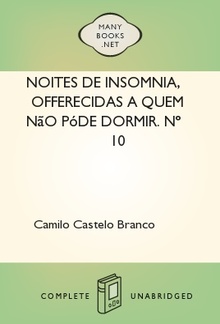 MANY
BOOKS
.NET

NOITES DE INSOMNIA, OFFERECIDAS A QUEM NãO PóDE DORMIR. Nº 10

Camilo Castelo Branco

COMPLETE UNABRIDGED